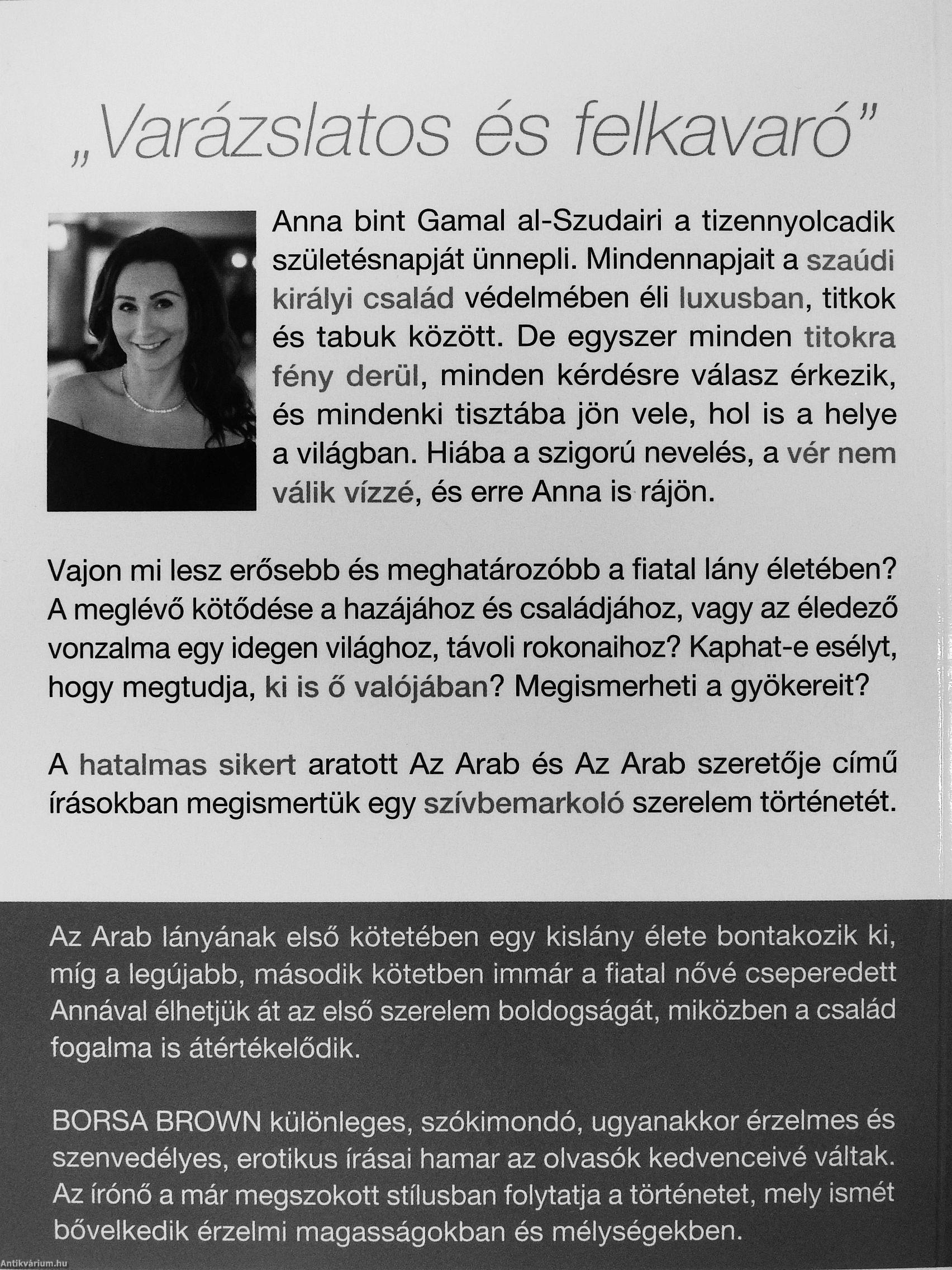 „Varázslatos és felkavaró”

Anna bint Gamal al-Szudairi a tizennyolcadik születésnapját ünnepli. Mindennapjait a szaúdi királyi család védelmében éli luxusban, titkok és tabuk között. De egyszer minden titokra fény derül, minden kérdésre válasz érkezik, és mindenki tisztába jön vele, hol is a helye a világban. Hiába a szigorú nevelés, a vér nem válik vízzé, és erre Anna is rájön.

Vajon mi lesz erősebb és meghatározóbb a fiatal lány életében? A meglévő kötődése a hazájához és családjához, vagy az éledező vonzalma egy idegen világhoz, távoli rokonaihoz? Kaphat-e esélyt, hogy megtudja, ki is ő valójában? Megismerheti a gyökereit?

A hatalmas sikert aratott Az Arab és Az Arab szeretője című írásokban megismertük egy szívbemarkoló szerelem történetét.

Az Arab lányának első kötetében egy kislány élete bontakozik ki, míg a legújabb, második kötetben immár a fiatal nővé cseperedett Annával élhetjük át az első szerelem boldogságát, miközben a család fogalma is átértékelődik.

BORSA BROWN különleges, szókimondó, ugyanakkor érzelmes és szenvedélyes, erotikus írásai hamar az olvasók kedvenceivé váltak. Az írónő a már megszokott stílusban folytatja a történetet, mely ismét bővelkedik érzelmi magasságokban és mélységekben.

Antikvárium.hu